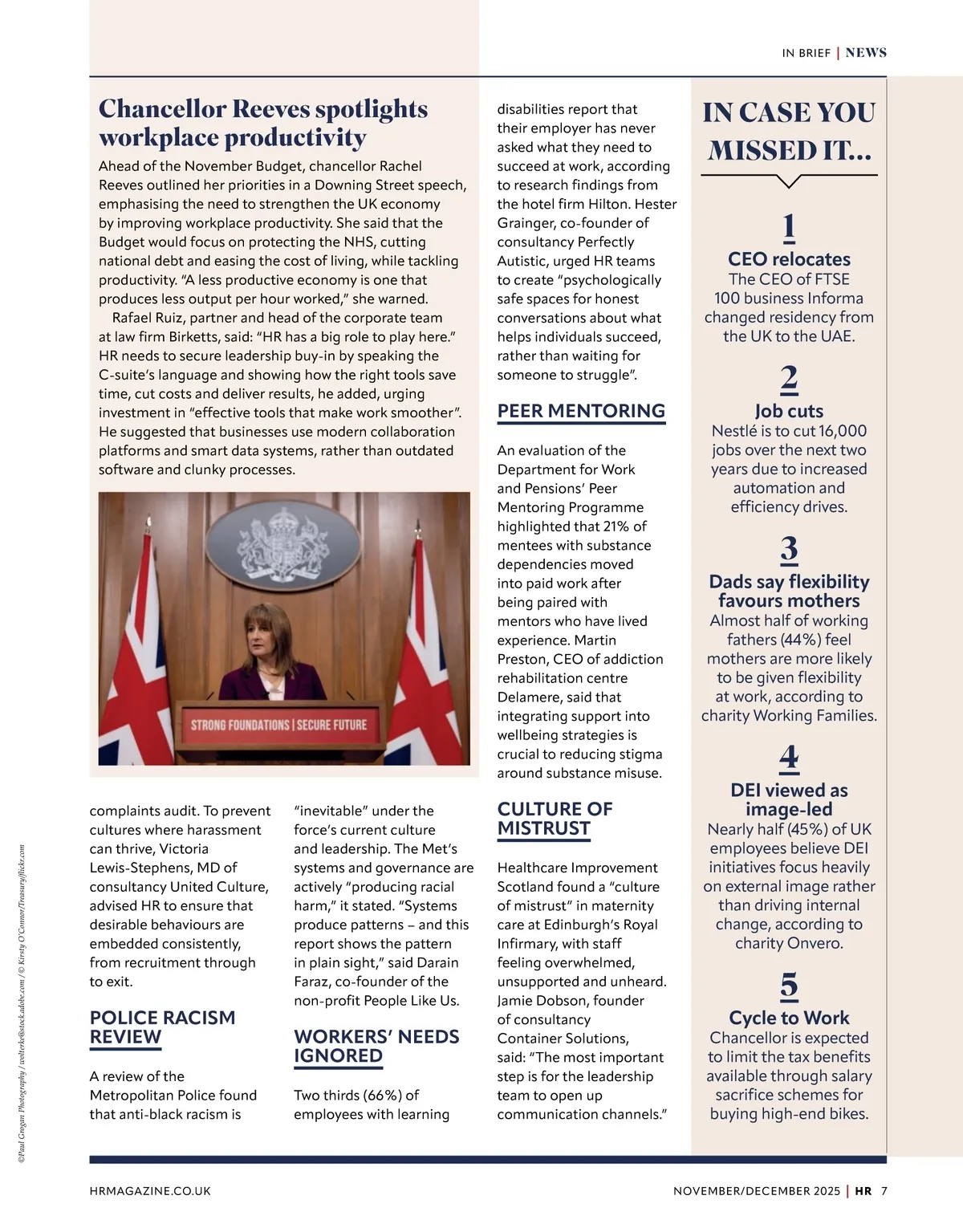 IN BRIEF | NEWS

Chancellor Reeves spotlights workplace productivity

Ahead of the November Budget, chancellor Rachel Reeves outlined her priorities in a Downing Street speech, emphasising the need to strengthen the UK economy by improving workplace productivity. She said that the Budget would focus on protecting the NHS, cutting national debt and easing the cost of living, while tackling productivity. "A less productive economy is one that produces less output per hour worked," she warned.

Rafael Ruiz, partner and head of the corporate team at law firm Birketts, said: "HR has a big role to play here." HR needs to secure leadership buy-in by speaking the C-suite's language and showing how the right tools save time, cut costs and deliver results, he added, urging investment in "effective tools that make work smoother". He suggested that businesses use modern collaboration platforms and smart data systems, rather than outdated software and clunky processes.

STRONG FOUNDATIONS | SECURE FUTURE

complaints audit. To prevent cultures where harassment can thrive, Victoria Lewis-Stephens, MD of consultancy United Culture, advised HR to ensure that desirable behaviours are embedded consistently, from recruitment through to exit.

POLICE RACISM REVIEW

A review of the Metropolitan Police found that anti-black racism is "inevitable" under the force's current culture and leadership. The Met's systems and governance are actively "producing racial harm," it stated. "Systems produce patterns – and this report shows the pattern in plain sight," said Darain Faraz, co-founder of the non-profit People Like Us.

WORKERS' NEEDS IGNORED

Two thirds (66%) of employees with learning disabilities report that their employer has never asked what they need to succeed at work, according to research findings from the hotel firm Hilton. Hester Grainger, co-founder of consultancy Perfectly Autistic, urged HR teams to create "psychologically safe spaces for honest conversations about what helps individuals succeed, rather than waiting for someone to struggle".

PEER MENTORING

An evaluation of the Department for Work and Pensions' Peer Mentoring Programme highlighted that 21% of mentees with substance dependencies moved into paid work after being paired with mentors who have lived experience. Martin Preston, CEO of addiction rehabilitation centre Delamere, said that integrating support into wellbeing strategies is crucial to reducing stigma around substance misuse.

CULTURE OF MISTRUST

Healthcare Improvement Scotland found a "culture of mistrust" in maternity care at Edinburgh's Royal Infirmary, with staff feeling overwhelmed, unsupported and unheard. Jamie Dobson, founder of consultancy Container Solutions, said: "The most important step is for the leadership team to open up communication channels."

IN CASE YOU MISSED IT...

1
CEO relocates
The CEO of FTSE 100 business Informa changed residency from the UK to the UAE.

2
Job cuts
Nestlé is to cut 16,000 jobs over the next two years due to increased automation and efficiency drives.

3
Dads say flexibility favours mothers
Almost half of working fathers (44%) feel mothers are more likely to be given flexibility at work, according to charity Working Families.

4
DEI viewed as image-led
Nearly half (45%) of UK employees believe DEI initiatives focus heavily on external image rather than driving internal change, according to charity Onvero.

5
Cycle to Work
Chancellor is expected to limit the tax benefits available through salary sacrifice schemes for buying high-end bikes.

©Paul Grogan Photography / wolterke@stock.adobe.com / © Kirsty O'Connor/Treasury/flickr.com

HRMAGAZINE.CO.UK

NOVEMBER/DECEMBER 2025 | HR 7